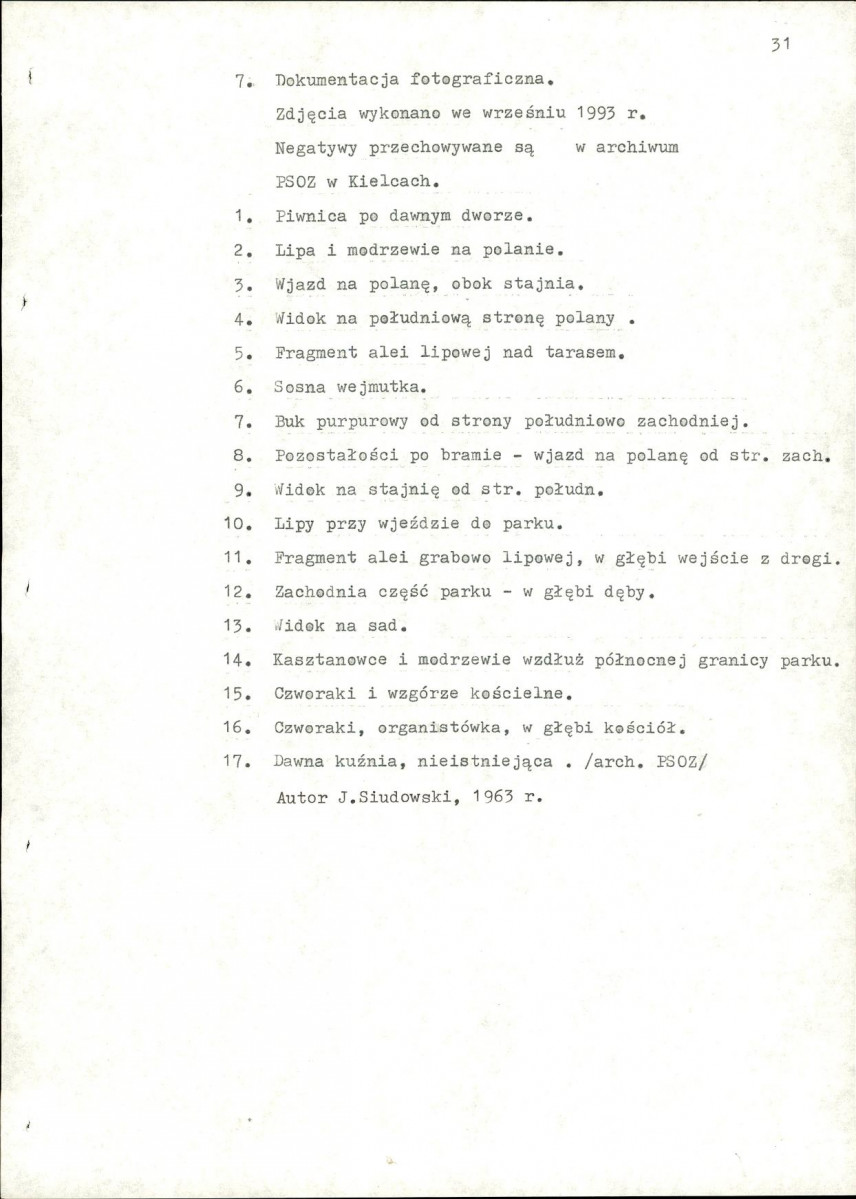 31

7. Dokumentacja fotograficzna.

Zdjęcia wykonano we wrześniu 1993 r. Negatywy przechowywane są w archiwum PSOZ w Kielcach.

1. Piwnica po dawnym dworze.
2. Lipa i modrzewie na polanie.
3. Wjazd na polanę, obok stajnia.
4. Widok na południową stronę polany .
5. Fragment alei lipowej nad tarasem.
6. Sosna wejmutka.
7. Buk purpurowy od strony południowo zachodniej.
8. Pozostałości po bramie - wjazd na polanę od str. zach.
9. Widok na stajnię od str. połudn.
10. Lipy przy wjeździe do parku.
11. Fragment alei grabowo lipowej, w głębi wejście z drogi.
12. Zachodnia część parku - w głębi dęby.
13. Widok na sad.
14. Kasztanowce i modrzewie wzdłuż północnej granicy parku.
15. Czworaki i wzgórze kościelne.
16. Czworaki, organistówka, w głębi kościół.
17. Dawna kuźnia, nieistniejąca . /arch. PSOZ/
Autor J.Siudowski, 1963 r.